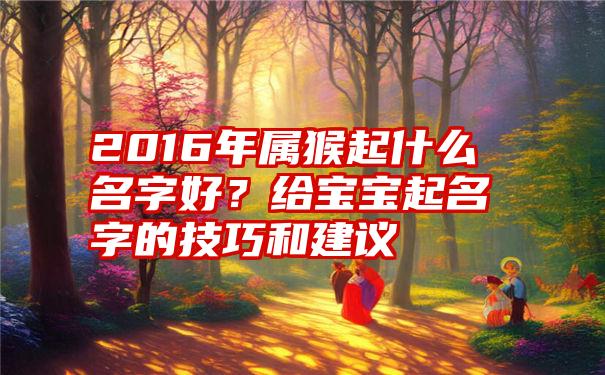 2016年属猴起什么名字好？给宝宝起名字的技巧和建议